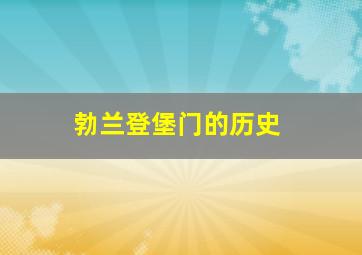 勃兰登堡门的历史